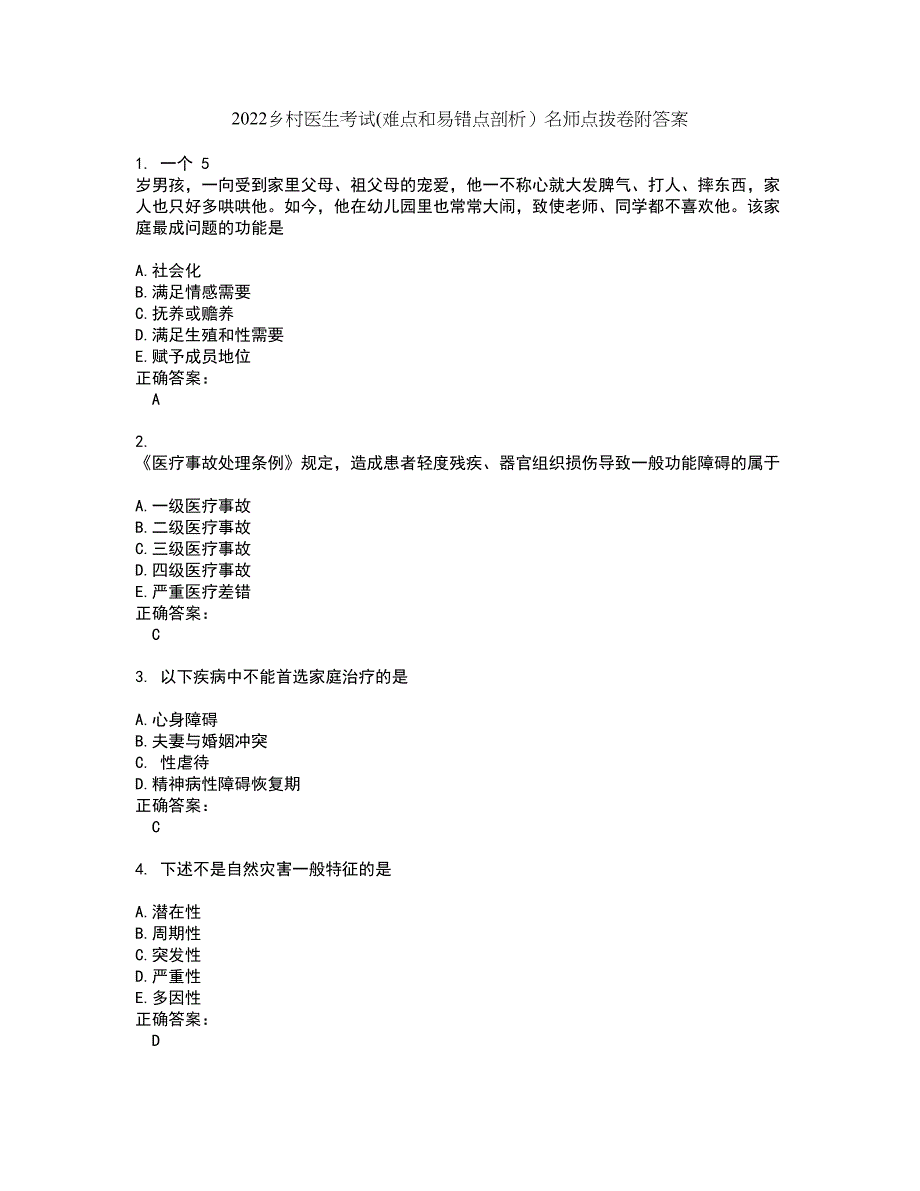 2022乡村医生考试(难点和易错点剖析）名师点拨卷附答案

1. 一个 5 岁男孩，一向受到家里父母、祖父母的宠爱，他一不称心就大发脾气、打人、摔东西，家人也只好多哄哄他。如今，他在幼儿园里也常常大闹，致使老师、同学都不喜欢他。该家庭最成问题的功能是

A.社会化
B.满足情感需要
C.抚养或赡养
D.满足生殖和性需要
E.赋予成员地位
正确答案：
A

2. 《医疗事故处理条例》规定，造成患者轻度残疾、器官组织损伤导致一般功能障碍的属于

A.一级医疗事故
B.二级医疗事故
C.三级医疗事故
D.四级医疗事故
E.严重医疗差错
正确答案：
C

3. 以下疾病中不能首选家庭治疗的是

A.心身障碍
B.夫妻与婚姻冲突
C. 性虐待
D.精神病性障碍恢复期
正确答案：
C

4. 下述不是自然灾害一般特征的是

A.潜在性
B.周期性
C.突发性
D.严重性
E.多因性
正确答案：
D